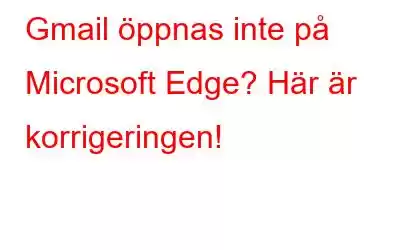 Gmail öppnas inte på Microsoft Edge? Här är korrigeringen!